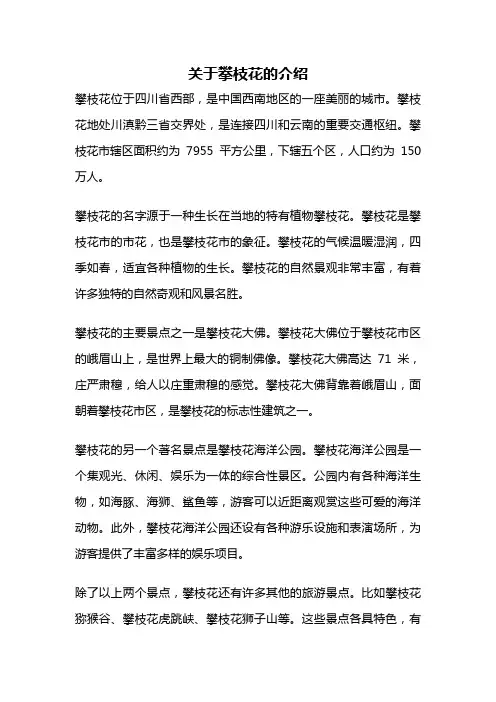 关于攀枝花的介绍

攀枝花位于四川省西部，是中国西南地区的一座美丽的城市。攀枝花地处川滇黔三省交界处，是连接四川和云南的重要交通枢纽。攀枝花市辖区面积约为 7955 平方公里，下辖五个区，人口约为 150 万人。

攀枝花的名字源于一种生长在当地的特有植物攀枝花。攀枝花是攀枝花市的市花，也是攀枝花市的象征。攀枝花的气候温暖湿润，四季如春，适宜各种植物的生长。攀枝花的自然景观非常丰富，有着许多独特的自然奇观和风景名胜。

攀枝花的主要景点之一是攀枝花大佛。攀枝花大佛位于攀枝花市区的峨眉山上，是世界上最大的铜制佛像。攀枝花大佛高达 71 米，庄严肃穆，给人以庄重肃穆的感觉。攀枝花大佛背靠着峨眉山，面朝着攀枝花市区，是攀枝花的标志性建筑之一。

攀枝花的另一个著名景点是攀枝花海洋公园。攀枝花海洋公园是一个集观光、休闲、娱乐为一体的综合性景区。公园内有各种海洋生物，如海豚、海狮、鲨鱼等，游客可以近距离观赏这些可爱的海洋动物。此外，攀枝花海洋公园还设有各种游乐设施和表演场所，为游客提供了丰富多样的娱乐项目。

除了以上两个景点，攀枝花还有许多其他的旅游景点。比如攀枝花猕猴谷、攀枝花虎跳峡、攀枝花狮子山等。这些景点各具特色，有